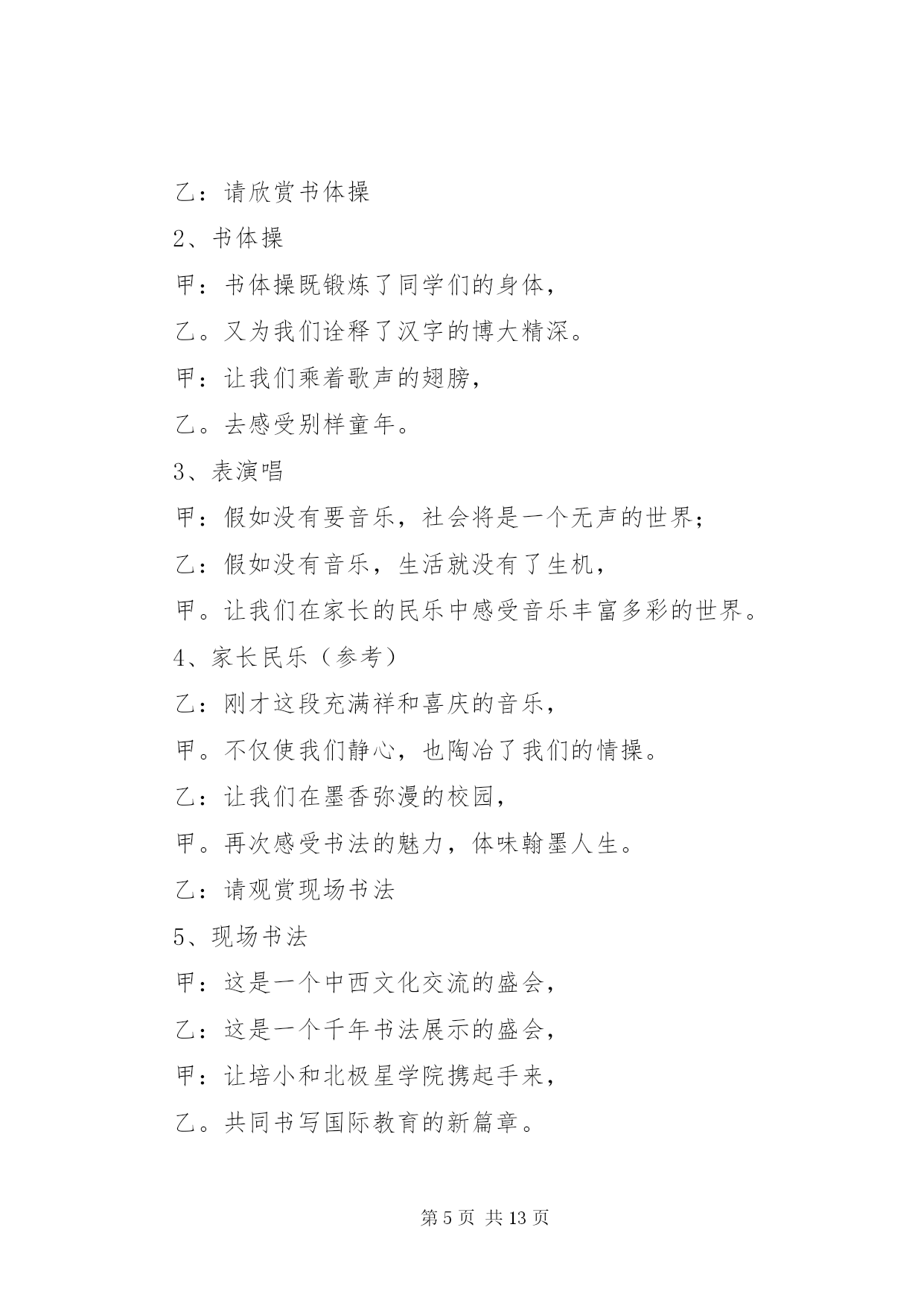 乙：请欣赏书体操

2、书体操

甲：书体操既锻炼了同学们的身体，

乙。又为我们诠释了汉字的博大精深。

甲：让我们乘着歌声的翅膀，

乙。去感受别样童年。

3、表演唱

甲：假如没有要音乐，社会将是一个无声的世界；

乙：假如没有音乐，生活就没有了生机，

甲。让我们在家长的民乐中感受音乐丰富多彩的世界。

4、家长民乐（参考）

乙：刚才这段充满祥和喜庆的音乐，

甲。不仅使我们静心，也陶冶了我们的情操。

乙：让我们在墨香弥漫的校园，

甲。再次感受书法的魅力，体味翰墨人生。

乙：请观赏现场书法

5、现场书法

甲：这是一个中西文化交流的盛会，

乙：这是一个千年书法展示的盛会，

甲：让培小和北极星学院携起手来，

乙。共同书写国际教育的新篇章。

第 5 页 共 13 页